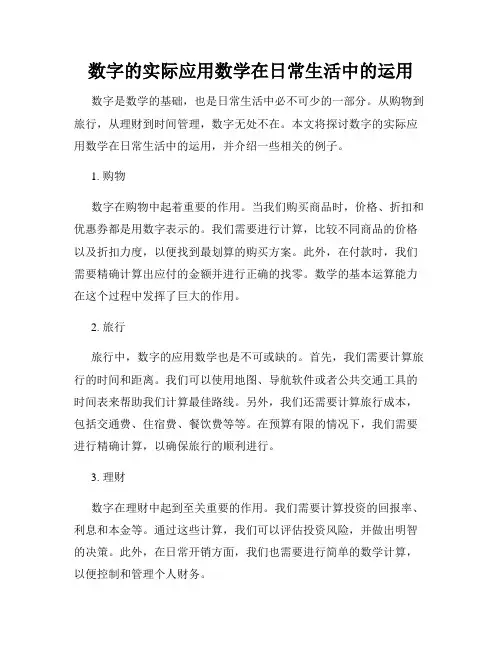 数字的实际应用数学在日常生活中的运用

数字是数学的基础，也是日常生活中必不可少的一部分。从购物到旅行，从理财到时间管理，数字无处不在。本文将探讨数字的实际应用数学在日常生活中的运用，并介绍一些相关的例子。

1. 购物

数字在购物中起着重要的作用。当我们购买商品时，价格、折扣和优惠券都是用数字表示的。我们需要进行计算，比较不同商品的价格以及折扣力度，以便找到最划算的购买方案。此外，在付款时，我们需要精确计算出应付的金额并进行正确的找零。数学的基本运算能力在这个过程中发挥了巨大的作用。

2. 旅行

旅行中，数字的应用数学也是不可或缺的。首先，我们需要计算旅行的时间和距离。我们可以使用地图、导航软件或者公共交通工具的时间表来帮助我们计算最佳路线。另外，我们还需要计算旅行成本，包括交通费、住宿费、餐饮费等等。在预算有限的情况下，我们需要进行精确计算，以确保旅行的顺利进行。

3. 理财

数字在理财中起到至关重要的作用。我们需要计算投资的回报率、利息和本金等。通过这些计算，我们可以评估投资风险，并做出明智的决策。此外，在日常开销方面，我们也需要进行简单的数学计算，以便控制和管理个人财务。